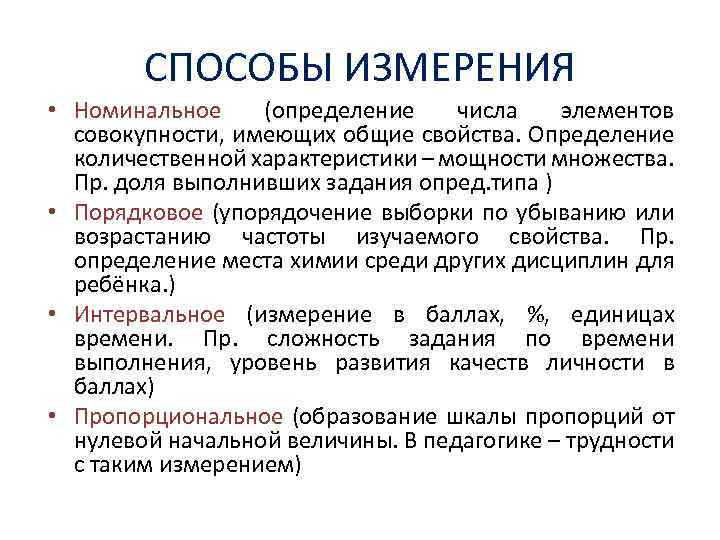 СПОСОБЫ ИЗМЕРЕНИЯ

• Номинальное (определение числа элементов совокупности, имеющих общие свойства. Определение количественной характеристики – мощности множества. Пр. доля выполнивших задания опред.типа )

• Порядковое (упорядочение выборки по убыванию или возрастанию частоты изучаемого свойства. Пр. определение места химии среди других дисциплин для ребёнка.)

• Интервальное (измерение в баллах, %, единицах времени. Пр. сложность задания по времени выполнения, уровень развития качеств личности в баллах)

• Пропорциональное (образование шкалы пропорций от нулевой начальной величины. В педагогике – трудности с таким измерением)